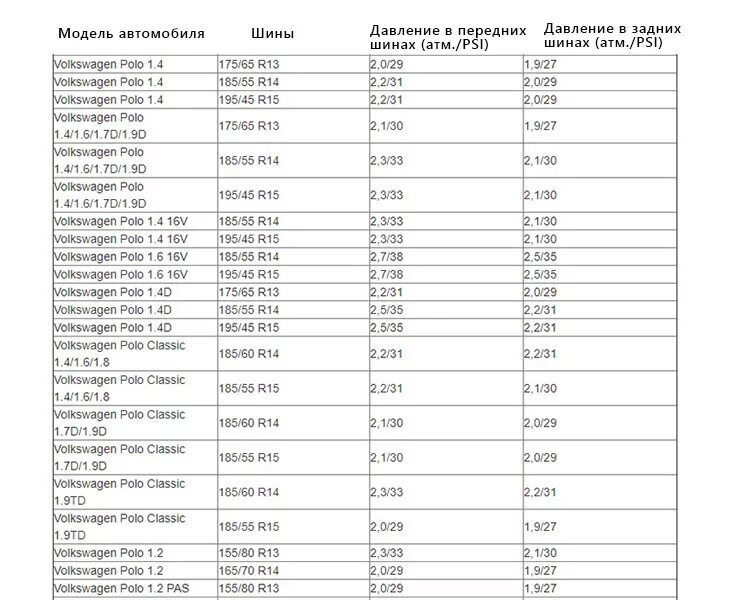 | Модель автомобиля | Шины | Давление в передних шинах (атм./PSI) | Давление в задних шинах (атм./PSI) |
|---|---|---|---|
| Volkswagen Polo 1.4 | 175/65 R13 | 2,0/29 | 1,9/27 |
| Volkswagen Polo 1.4 | 185/55 R14 | 2,2/31 | 2,0/29 |
| Volkswagen Polo 1.4 | 195/45 R15 | 2,2/31 | 2,0/29 |
| Volkswagen Polo 1.4/1.6/1.7D/1.9D | 175/65 R13 | 2,1/30 | 1,9/27 |
| Volkswagen Polo 1.4/1.6/1.7D/1.9D | 185/55 R14 | 2,3/33 | 2,1/30 |
| Volkswagen Polo 1.4/1.6/1.7D/1.9D | 195/45 R15 | 2,3/33 | 2,1/30 |
| Volkswagen Polo 1.4 16V | 185/55 R14 | 2,3/33 | 2,1/30 |
| Volkswagen Polo 1.4 16V | 195/45 R15 | 2,3/33 | 2,1/30 |
| Volkswagen Polo 1.6 16V | 185/55 R14 | 2,7/38 | 2,5/35 |
| Volkswagen Polo 1.6 16V | 195/45 R15 | 2,7/38 | 2,5/35 |
| Volkswagen Polo 1.4D | 175/65 R13 | 2,2/31 | 2,0/29 |
| Volkswagen Polo 1.4D | 185/55 R14 | 2,5/35 | 2,2/31 |
| Volkswagen Polo 1.4D | 195/45 R15 | 2,5/35 | 2,2/31 |
| Volkswagen Polo Classic 1.4/1.6/1.8 | 185/60 R14 | 2,2/31 | 2,2/31 |
| Volkswagen Polo Classic 1.4/1.6/1.8 | 185/55 R15 | 2,2/31 | 2,1/30 |
| Volkswagen Polo Classic 1.7D/1.9D | 185/60 R14 | 2,1/30 | 2,0/29 |
| Volkswagen Polo Classic 1.7D/1.9D | 185/55 R15 | 2,1/30 | 2,0/29 |
| Volkswagen Polo Classic 1.9TD | 185/60 R14 | 2,3/33 | 2,2/31 |
| Volkswagen Polo Classic 1.9TD | 185/55 R15 | 2,0/29 | 1,9/27 |
| Volkswagen Polo 1.2 | 155/80 R13 | 2,3/33 | 2,1/30 |
| Volkswagen Polo 1.2 | 165/70 R14 | 2,0/29 | 1,9/27 |
| Volkswagen Polo 1.2 PAS | 155/80 R13 | 2,0/29 | 1,9/27 |